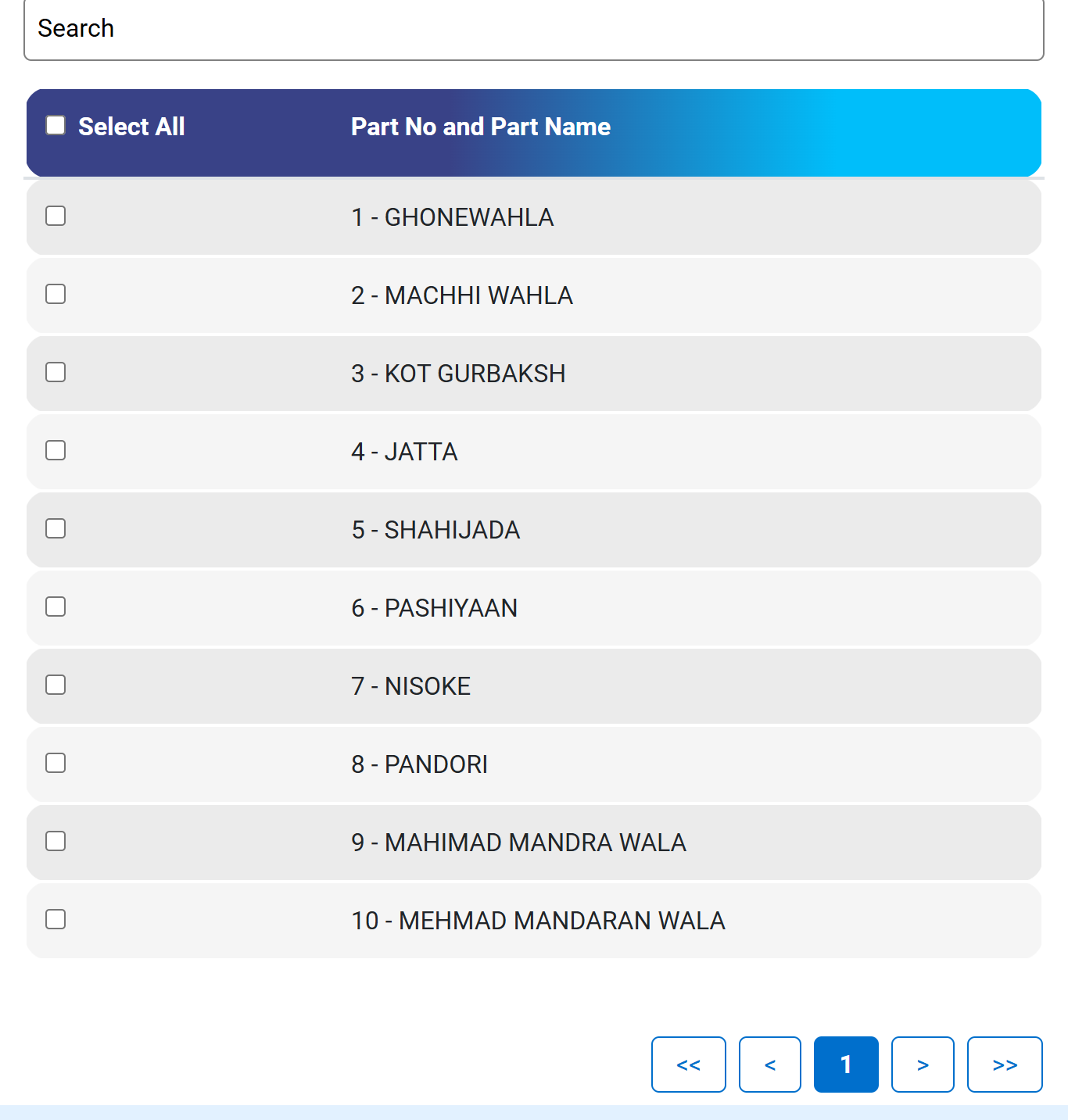 Search

| Select All | Part No and Part Name |
|---|---|
| | 1 - GHONEWAHLA |
| | 2 - MACHHI WAHLA |
| | 3 - KOT GURBAKSH |
| | 4 - JATTA |
| | 5 - SHAHIJADA |
| | 6 - PASHIYAAN |
| | 7 - NISOKE |
| | 8 - PANDORI |
| | 9 - MAHIMAD MANDRA WALA |
| | 10 - MEHMAD MANDARAN WALA |

<< < 1 > >>